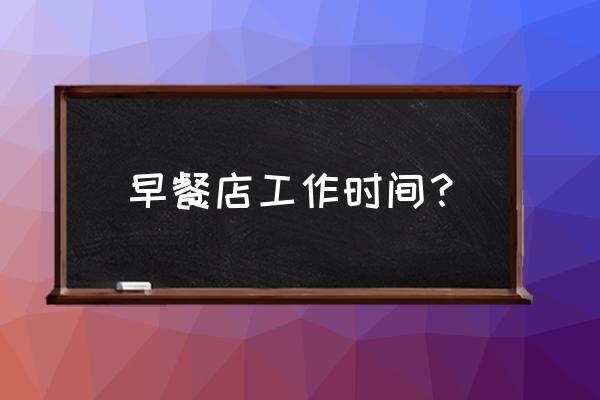 早餐店工作时间？